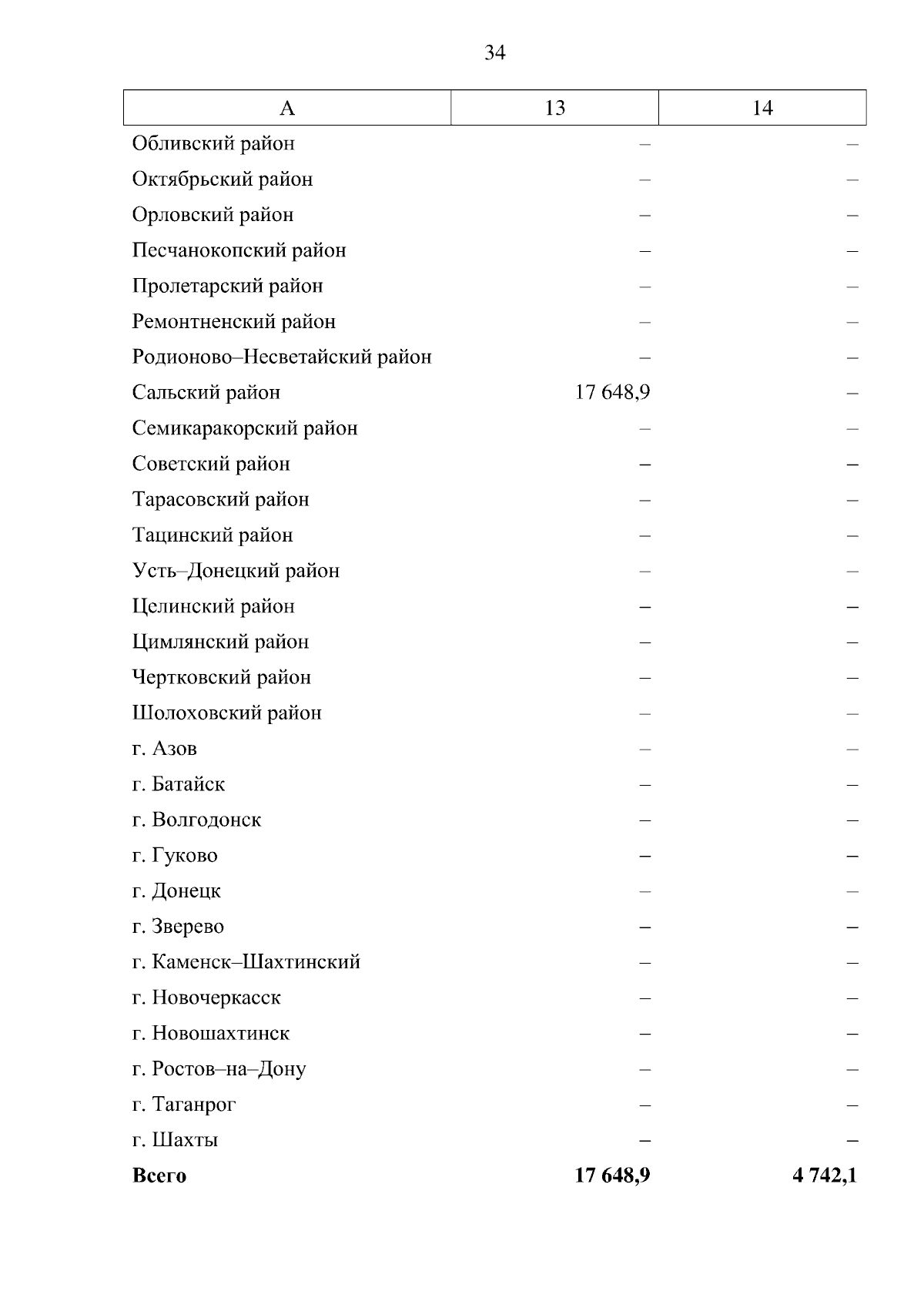 34

| А | 13 | 14 |
|---|---|---|
| Обливский район | – | – |
| Октябрьский район | – | – |
| Орловский район | – | – |
| Песчанокопский район | – | – |
| Пролетарский район | – | – |
| Ремонтненский район | – | – |
| Родионово–Несветайский район | – | – |
| Сальский район | 17 648,9 | – |
| Семикаракорский район | – | – |
| Советский район | – | – |
| Тарасовский район | – | – |
| Тацинский район | – | – |
| Усть–Донецкий район | – | – |
| Целинский район | – | – |
| Цимлянский район | – | – |
| Чертковский район | – | – |
| Шолоховский район | – | – |
| г. Азов | – | – |
| г. Батайск | – | – |
| г. Волгодонск | – | – |
| г. Гуково | – | – |
| г. Донецк | – | – |
| г. Зверево | – | – |
| г. Каменск–Шахтинский | – | – |
| г. Новочеркасск | – | – |
| г. Новошахтинск | – | – |
| г. Ростов–на–Дону | – | – |
| г. Таганрог | – | – |
| г. Шахты | – | – |
| **Всего** | **17 648,9** | **4 742,1** |